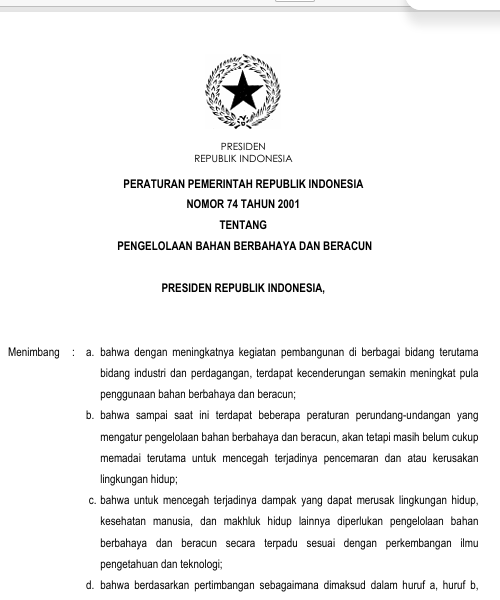 PRESIDEN
REPUBLIK INDONESIA

PERATURAN PEMERINTAH REPUBLIK INDONESIA
NOMOR 74 TAHUN 2001
TENTANG
PENGELOLAAN BAHAN BERBAHAYA DAN BERACUN

PRESIDEN REPUBLIK INDONESIA,

Menimbang : a. bahwa dengan meningkatnya kegiatan pembangunan di berbagai bidang terutama bidang industri dan perdagangan, terdapat kecenderungan semakin meningkat pula penggunaan bahan berbahaya dan beracun;

b. bahwa sampai saat ini terdapat beberapa peraturan perundang-undangan yang mengatur pengelolaan bahan berbahaya dan beracun, akan tetapi masih belum cukup memadai terutama untuk mencegah terjadinya pencemaran dan atau kerusakan lingkungan hidup;

c. bahwa untuk mencegah terjadinya dampak yang dapat merusak lingkungan hidup, kesehatan manusia, dan makhluk hidup lainnya diperlukan pengelolaan bahan berbahaya dan beracun secara terpadu sesuai dengan perkembangan ilmu pengetahuan dan teknologi;

d. bahwa berdasarkan pertimbangan sebagaimana dimaksud dalam huruf a, huruf b,